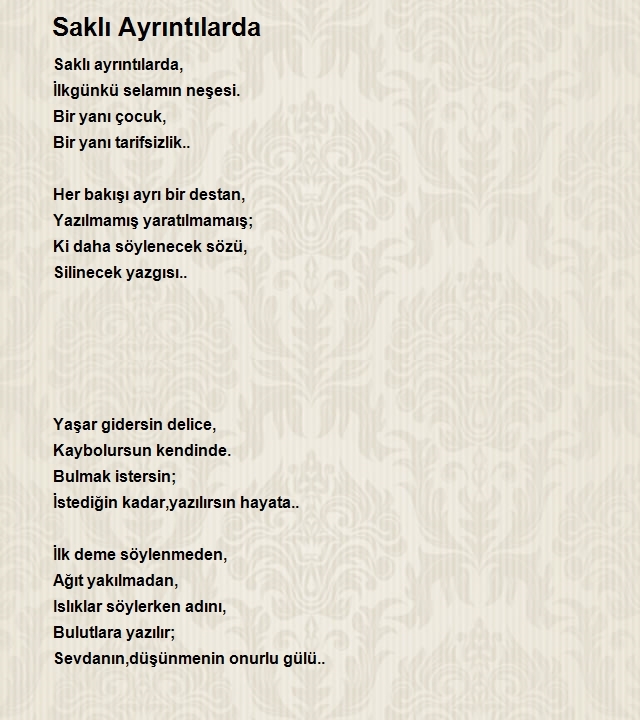 Saklı Ayrıntılarda

Saklı ayrıntılarda,
İlkgünkü selamın neşesi.
Bir yanı çocuk,
Bir yanı tarifsizlik..

Her bakışı ayrı bir destan,
Yazılmamış yaratılmamaış;
Ki daha söylenecek sözü,
Silinecek yazgısı..

Yaşar gidersin delice,
Kaybolursun kendinde.
Bulmak istersin;
İstediğin kadar,yazılırsın hayata..

İlk deme söylenmeden,
Ağıt yakılmadan,
Islıklar söylerken adını,
Bulutlara yazılır;
Sevdanın,düşünmenin onurlu gülü..